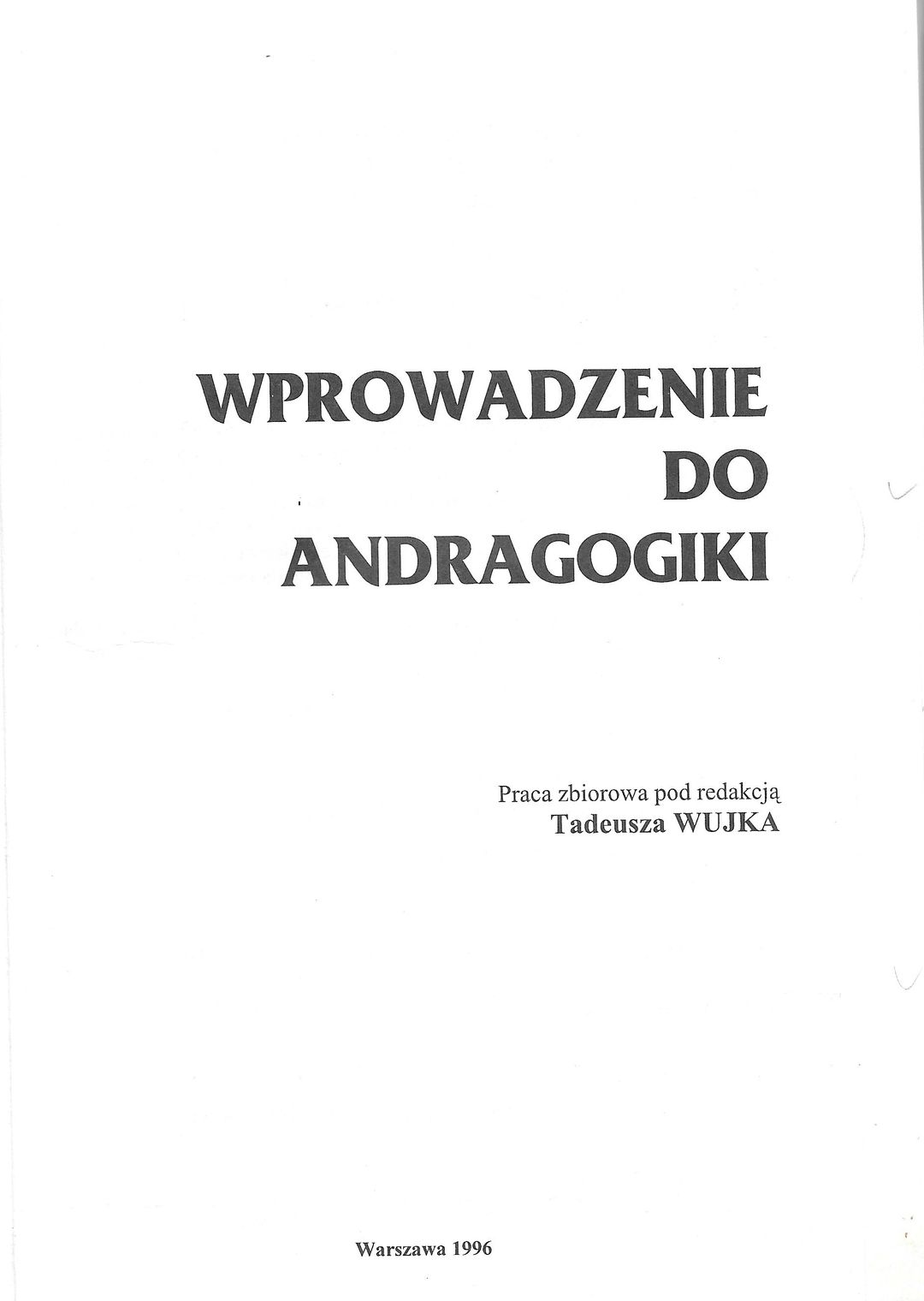 WPROWADZENIE
DO
ANDRAGOGIKI

Praca zbiorowa pod redakcją
Tadeusza WUJKA

Warszawa 1996